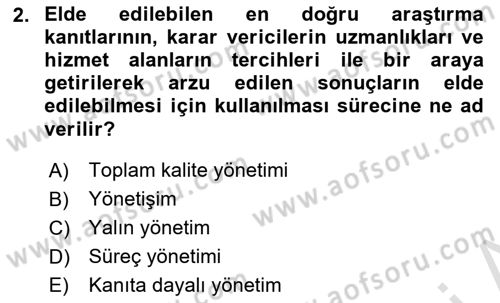 2. Elde edilebilen en doğru araştırma kanıtlarının, karar vericilerin uzmanlıkları ve hizmet alanların tercihleri ile bir araya getirilerek arzu edilen sonuçların elde edilebilmesi için kullanılması sürecine ne ad verilir?

A) Toplam kalite yönetimi
B) Yönetişim
C) Yalın yönetim
D) Süreç yönetimi
E) Kanıta dayalı yönetim

www.aofsoru.com
www.aofsoru.com
www.aofsoru.com
www.aofsoru.com